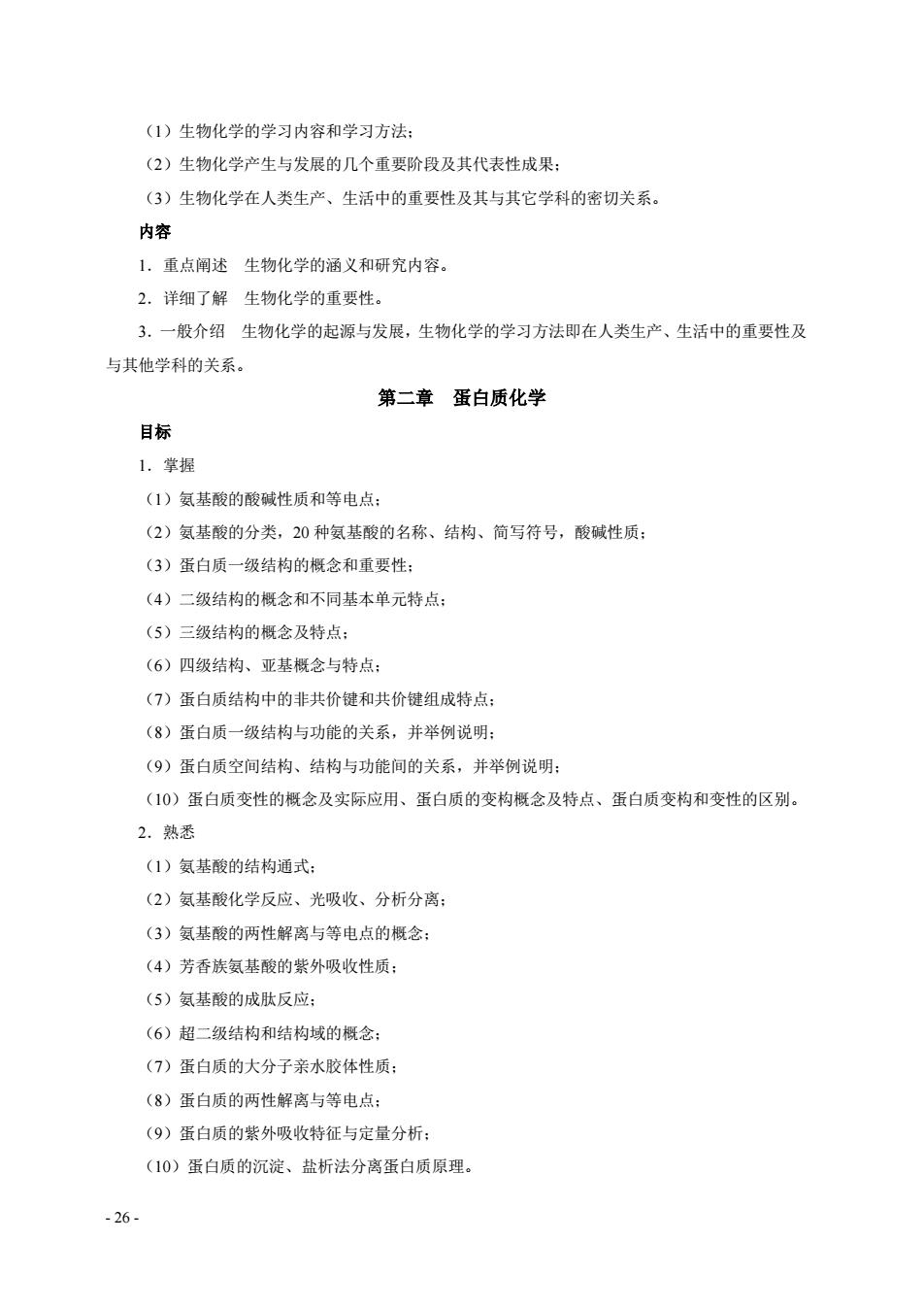 （1）生物化学的学习内容和学习方法；

（2）生物化学产生与发展的几个重要阶段及其代表性成果；

（3）生物化学在人类生产、生活中的重要性及其与其它学科的密切关系。

内容

1．重点阐述　生物化学的涵义和研究内容。

2．详细了解　生物化学的重要性。

3．一般介绍　生物化学的起源与发展，生物化学的学习方法即在人类生产、生活中的重要性及与其他学科的关系。

第二章　蛋白质化学

目标

1．掌握

（1）氨基酸的酸碱性质和等电点；

（2）氨基酸的分类，20 种氨基酸的名称、结构、简写符号，酸碱性质；

（3）蛋白质一级结构的概念和重要性；

（4）二级结构的概念和不同基本单元特点；

（5）三级结构的概念及特点；

（6）四级结构、亚基概念与特点；

（7）蛋白质结构中的非共价键和共价键组成特点；

（8）蛋白质一级结构与功能的关系，并举例说明；

（9）蛋白质空间结构、结构与功能间的关系，并举例说明；

（10）蛋白质变性的概念及实际应用、蛋白质的变构概念及特点、蛋白质变构和变性的区别。

2．熟悉

（1）氨基酸的结构通式；

（2）氨基酸化学反应、光吸收、分析分离；

（3）氨基酸的两性解离与等电点的概念；

（4）芳香族氨基酸的紫外吸收性质；

（5）氨基酸的成肽反应；

（6）超二级结构和结构域的概念；

（7）蛋白质的大分子亲水胶体性质；

（8）蛋白质的两性解离与等电点；

（9）蛋白质的紫外吸收特征与定量分析；

（10）蛋白质的沉淀、盐析法分离蛋白质原理。

- 26 -